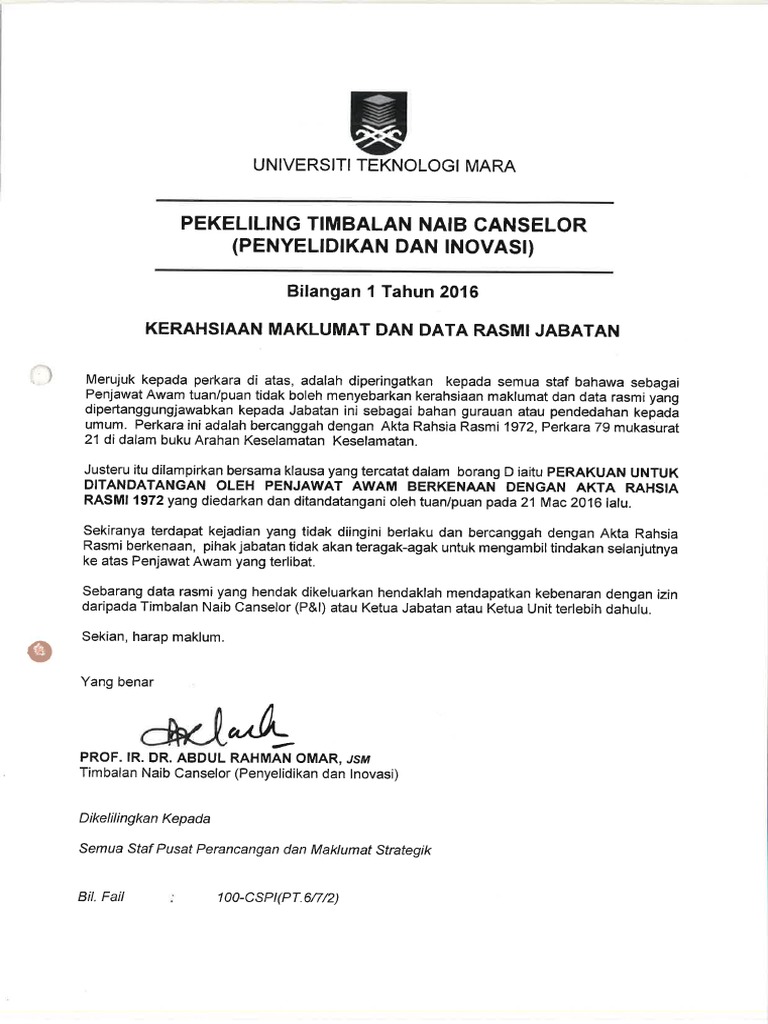 UNIVERSITI TEKNOLOGI MARA

PEKELILING TIMBALAN NAIB CANSELOR
(PENYELIDIKAN DAN INOVASI)

Bilangan 1 Tahun 2016

KERAHSIAAN MAKLUMAT DAN DATA RASMI JABATAN

Merujuk kepada perkara di atas, adalah diperingatkan kepada semua staf bahawa sebagai Penjawat Awam tuan/puan tidak boleh menyebarkan kerahsiaan maklumat dan data rasmi yang dipertanggungjawabkan kepada Jabatan ini sebagai bahan gurauan atau pendedahan kepada umum. Perkara ini adalah bercanggah dengan Akta Rahsia Rasmi 1972, Perkara 79 mukasurat 21 di dalam buku Arahan Keselamatan Keselamatan.

Justeru itu dilampirkan bersama klausa yang tercatat dalam borang D iaitu PERAKUAN UNTUK DITANDATANGAN OLEH PENJAWAT AWAM BERKENAAN DENGAN AKTA RAHSIA RASMI 1972 yang diedarkan dan ditandatangani oleh tuan/puan pada 21 Mac 2016 lalu.

Sekiranya terdapat kejadian yang tidak diingini berlaku dan bercanggah dengan Akta Rahsia Rasmi berkenaan, pihak jabatan tidak akan teragak-agak untuk mengambil tindakan selanjutnya ke atas Penjawat Awam yang terlibat.

Sebarang data rasmi yang hendak dikeluarkan hendaklah mendapatkan kebenaran dengan izin daripada Timbalan Naib Canselor (P&I) atau Ketua Jabatan atau Ketua Unit terlebih dahulu.

Sekian, harap maklum.

Yang benar

PROF. IR. DR. ABDUL RAHMAN OMAR, JSM
Timbalan Naib Canselor (Penyelidikan dan Inovasi)

Dikelilingkan Kepada

Semua Staf Pusat Perancangan dan Maklumat Strategik

Bil. Fail : 100-CSPI(PT.6/7/2)